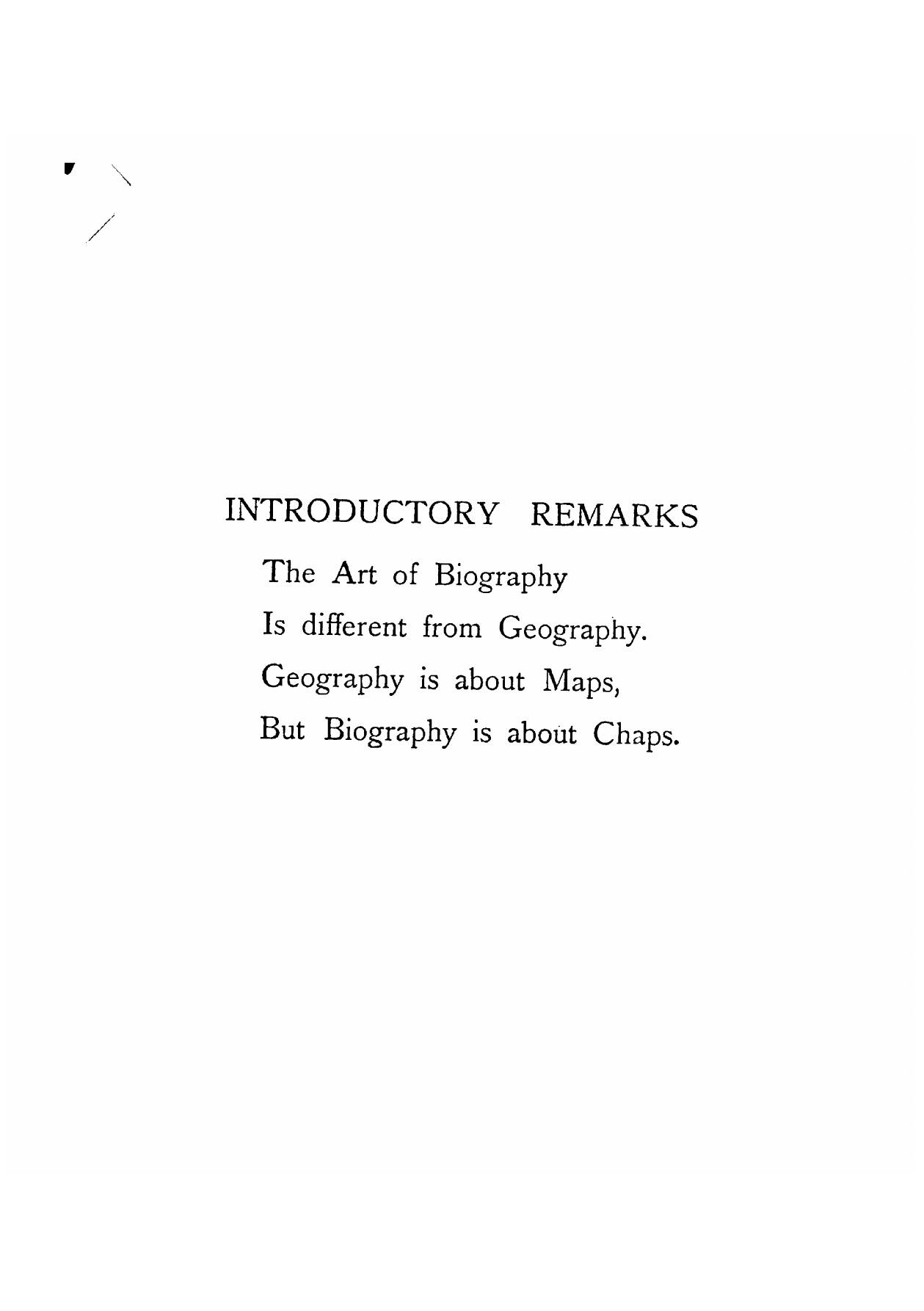 INTRODUCTORY REMARKS

The Art of Biography
Is different from Geography.
Geography is about Maps,
But Biography is about Chaps.